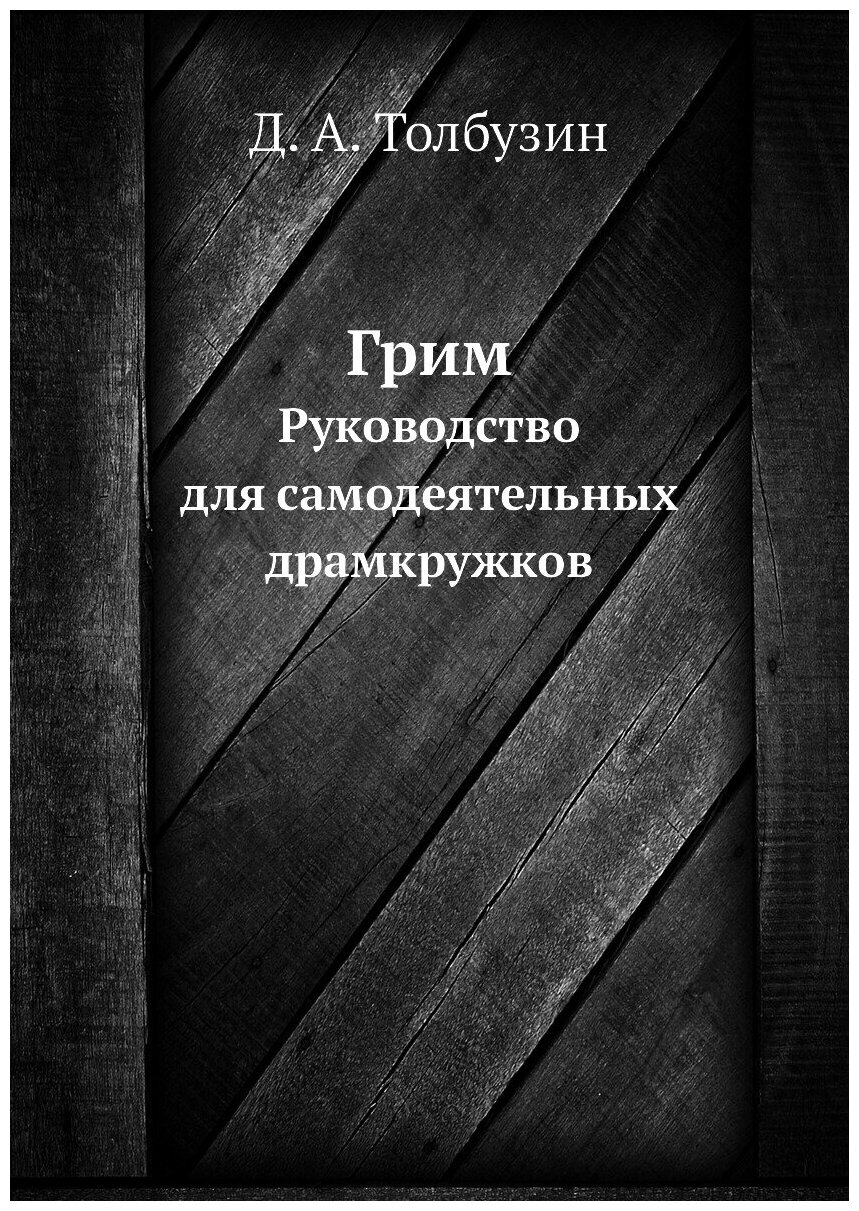 Д. А. Толбузин

Грим

Руководство для самодеятельных драмкружков